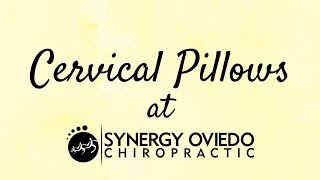 Cervical Pillows
at

SYNERGY OVIEDO
CHIROPRACTIC